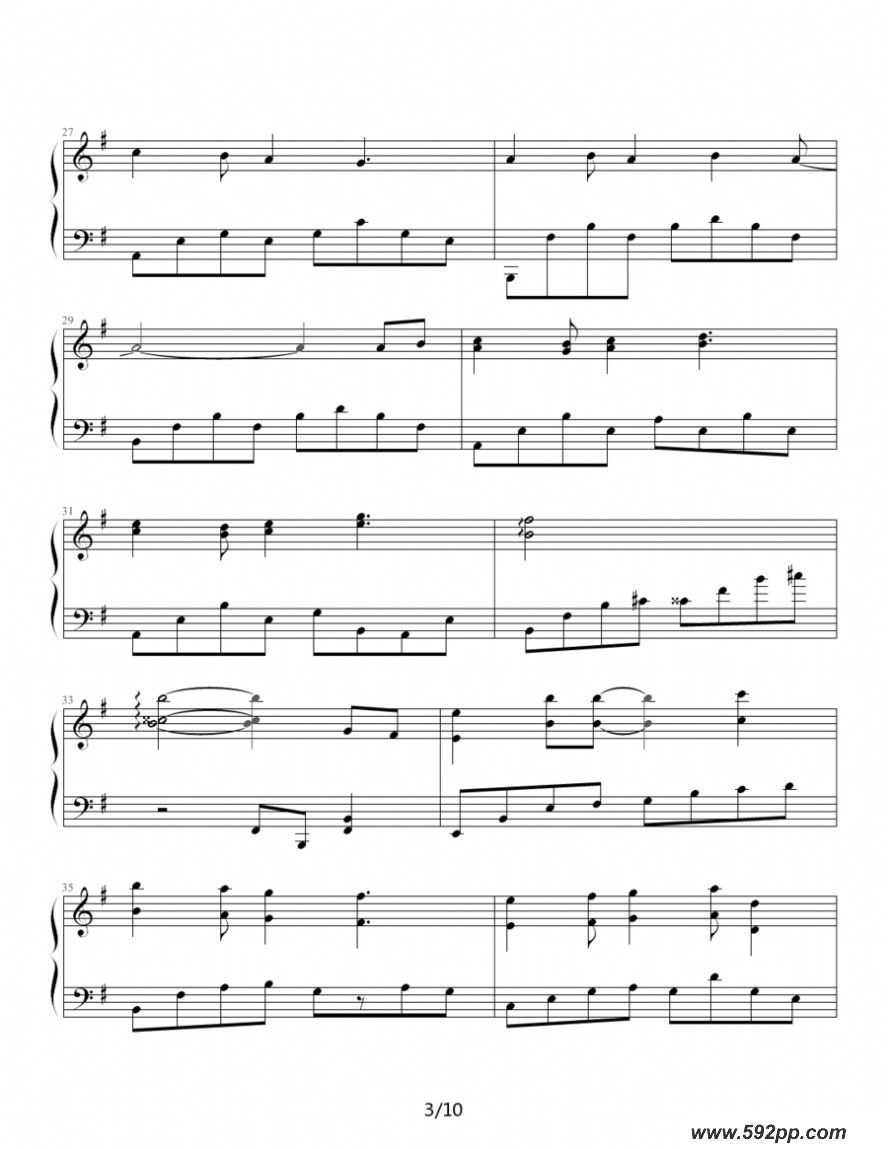 27

29

31

33

35

3/10

www.592pp.com